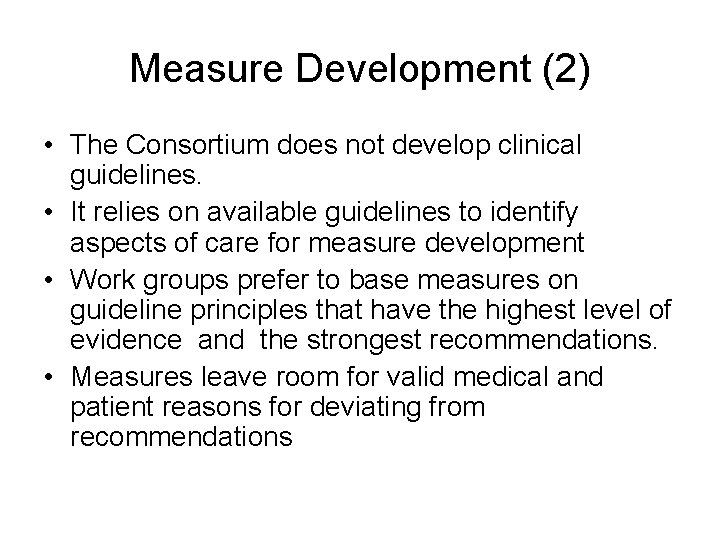 Measure Development (2)

• The Consortium does not develop clinical guidelines.

• It relies on available guidelines to identify aspects of care for measure development

• Work groups prefer to base measures on guideline principles that have the highest level of evidence and the strongest recommendations.

• Measures leave room for valid medical and patient reasons for deviating from recommendations